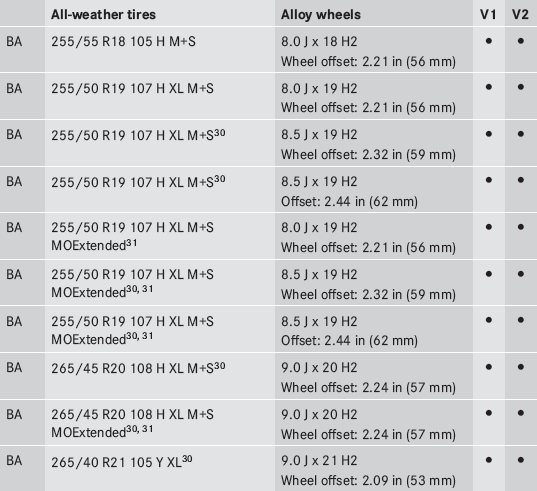 |  | All-weather tires | Alloy wheels | V1 | V2 |
|---|---|---|---|---|
| BA | 255/55 R18 105 H M+S | 8.0 J x 18 H2 Wheel offset: 2.21 in (56 mm) | • | • |
| BA | 255/50 R19 107 H XL M+S | 8.0 J x 19 H2 Wheel offset: 2.21 in (56 mm) | • | • |
| BA | 255/50 R19 107 H XL M+S$^{30}$ | 8.5 J x 19 H2 Wheel offset: 2.32 in (59 mm) | • | • |
| BA | 255/50 R19 107 H XL M+S$^{30}$ | 8.5 J x 19 H2 Offset: 2.44 in (62 mm) | • | • |
| BA | 255/50 R19 107 H XL M+S MOExtended$^{31}$ | 8.0 J x 19 H2 Wheel offset: 2.21 in (56 mm) | • | • |
| BA | 255/50 R19 107 H XL M+S MOExtended$^{30, 31}$ | 8.5 J x 19 H2 Wheel offset: 2.32 in (59 mm) | • | • |
| BA | 255/50 R19 107 H XL M+S MOExtended$^{30, 31}$ | 8.5 J x 19 H2 Offset: 2.44 in (62 mm) | • | • |
| BA | 265/45 R20 108 H XL M+S$^{30}$ | 9.0 J x 20 H2 Wheel offset: 2.24 in (57 mm) | • | • |
| BA | 265/45 R20 108 H XL M+S MOExtended$^{30, 31}$ | 9.0 J x 20 H2 Wheel offset: 2.24 in (57 mm) | • | • |
| BA | 265/40 R21 105 Y XL$^{30}$ | 9.0 J x 21 H2 Wheel offset: 2.09 in (53 mm) | • | • |